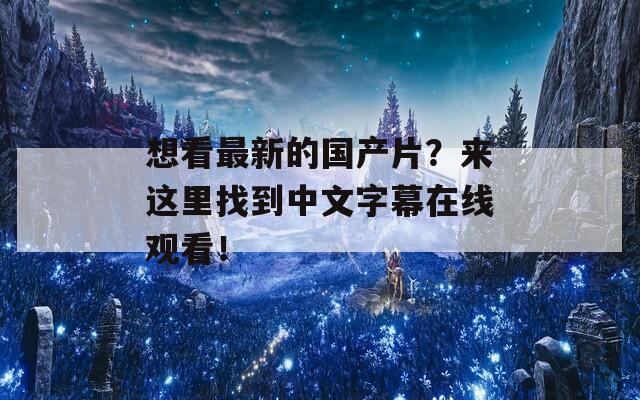 想看最新的国产片？来这里找到中文字幕在线观看！